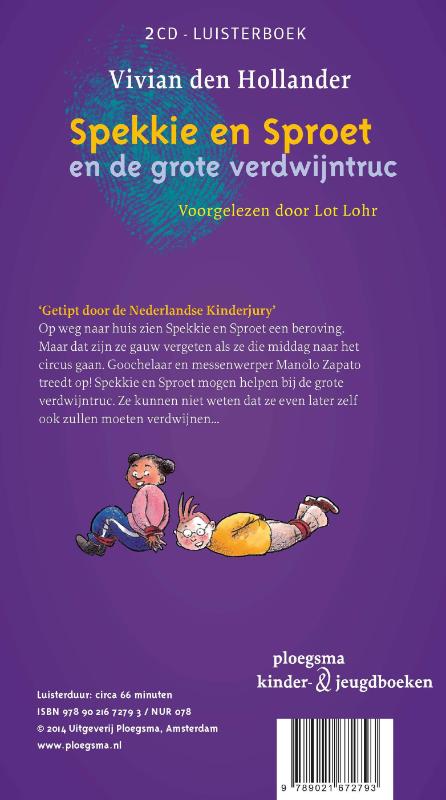 2CD - LUISTERBOEK

Vivian den Hollander

Spekkie en Sproet
en de grote verdwijntruc

Voorgelezen door Lot Lohr

'Getipt door de Nederlandse Kinderjury'
Op weg naar huis zien Spekkie en Sproet een beroving. Maar dat zijn ze gauw vergeten als ze die middag naar het circus gaan. Goochelaar en messenwerper Manolo Zapato treedt op! Spekkie en Sproet mogen helpen bij de grote verdwijntruc. Ze kunnen niet weten dat ze even later zelf ook zullen moeten verdwijnen...

ploegsma
kinder- & jeugdboeken

Luisterduur: circa 66 minuten
ISBN 978 90 216 7279 3 / NUR 078
© 2014 Uitgeverij Ploegsma, Amsterdam
www.ploegsma.nl

9 789021 672793